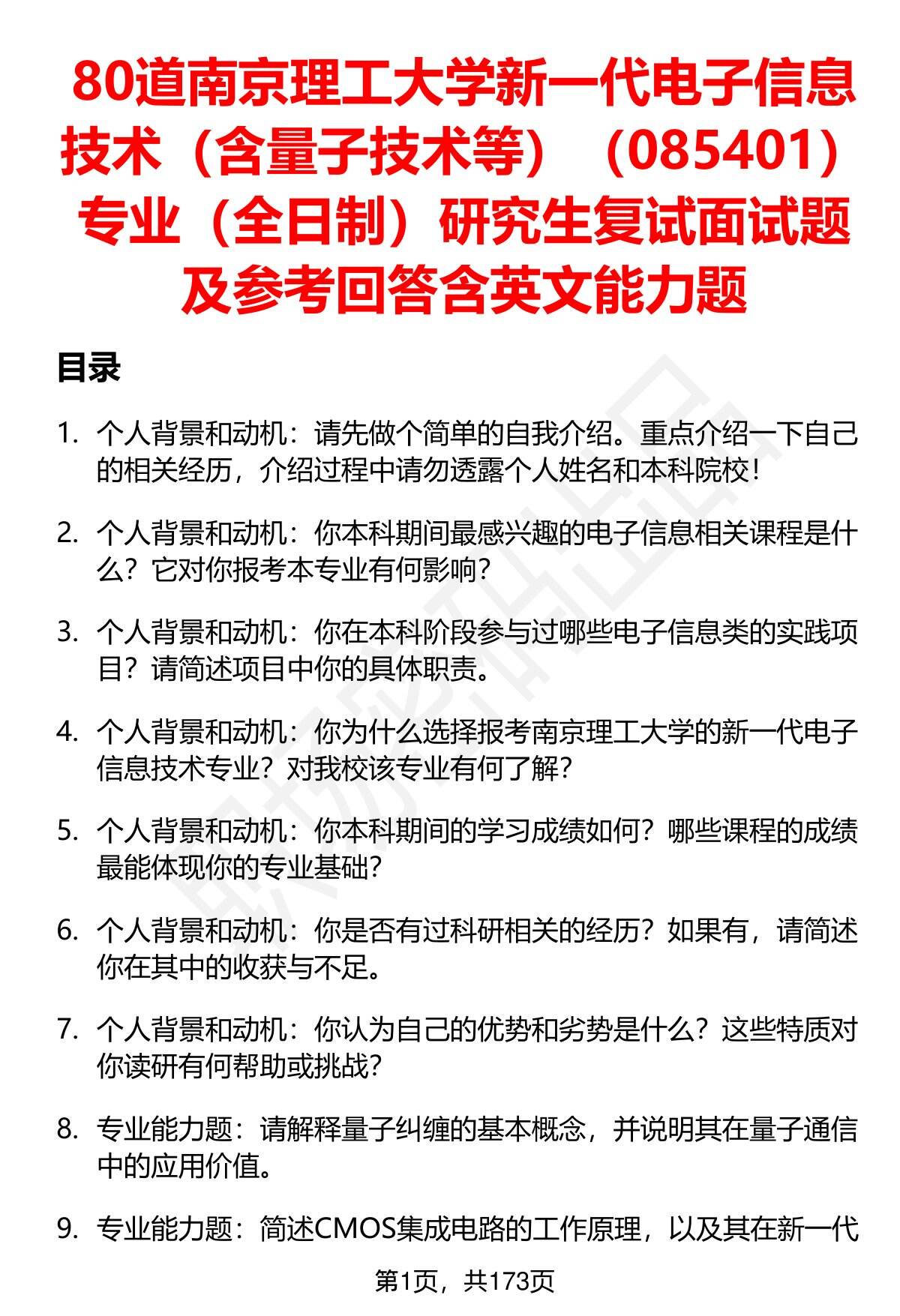 80道南京理工大学新一代电子信息技术（含量子技术等）（085401）专业（全日制）研究生复试面试题及参考回答含英文能力题

目录

1. 个人背景和动机：请先做个简单的自我介绍。重点介绍一下自己的相关经历，介绍过程中请勿透露个人姓名和本科院校！

2. 个人背景和动机：你本科期间最感兴趣的电子信息相关课程是什么？它对你报考本专业有何影响？

3. 个人背景和动机：你在本科阶段参与过哪些电子信息类的实践项目？请简述项目中你的具体职责。

4. 个人背景和动机：你为什么选择报考南京理工大学的新一代电子信息技术专业？对我校该专业有何了解？

5. 个人背景和动机：你本科期间的学习成绩如何？哪些课程的成绩最能体现你的专业基础？

6. 个人背景和动机：你是否有过科研相关的经历？如果有，请简述你在其中的收获与不足。

7. 个人背景和动机：你认为自己的优势和劣势是什么？这些特质对你读研有何帮助或挑战？

8. 专业能力题：请解释量子纠缠的基本概念，并说明其在量子通信中的应用价值。

9. 专业能力题：简述CMOS集成电路的工作原理，以及其在新一代

第1页，共173页